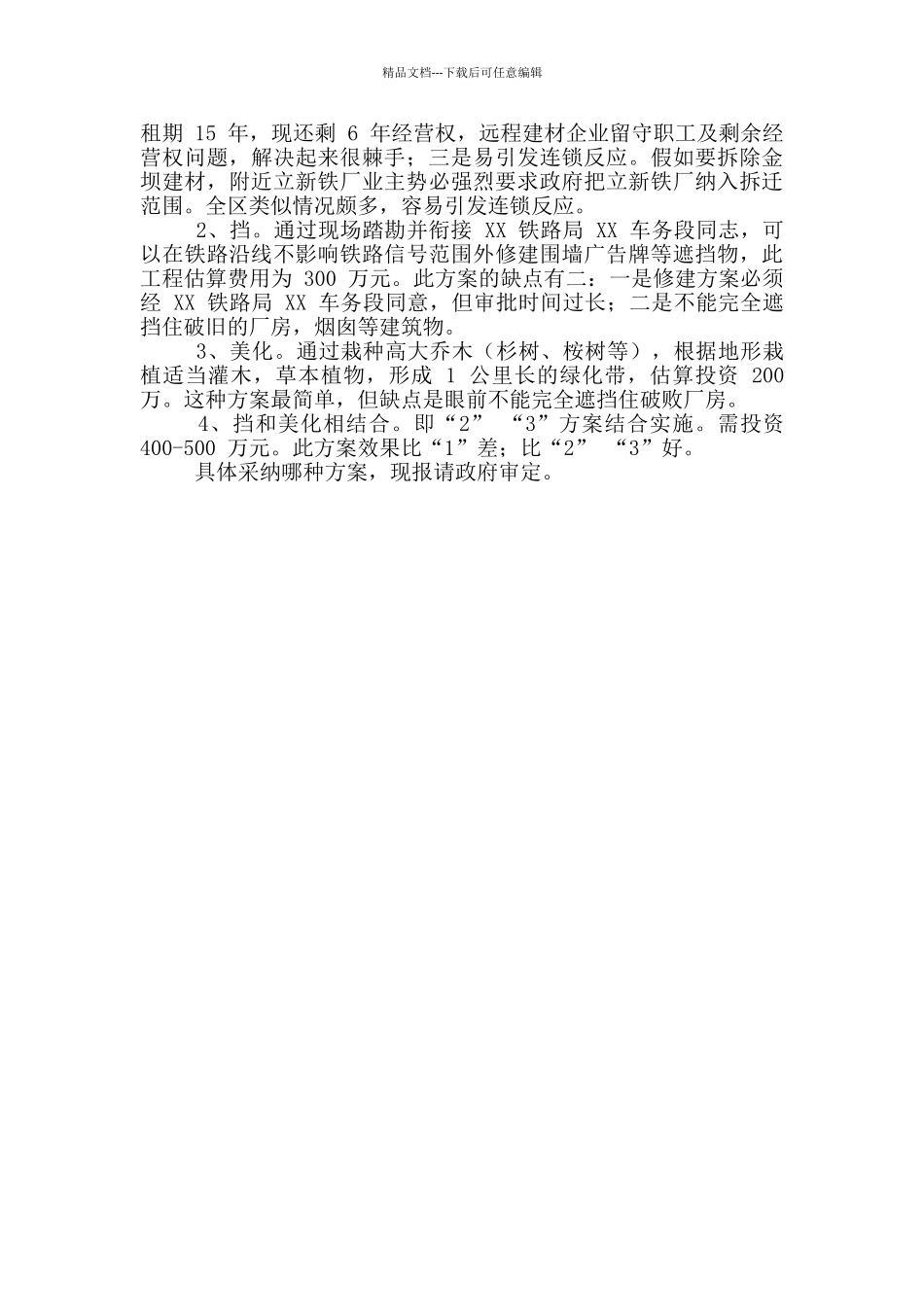 精品文档---下载后可任意编辑

租期 15 年，现还剩 6 年经营权，远程建材企业留守职工及剩余经营权问题，解决起来很棘手；三是易引发连锁反应。假如要拆除金坝建材，附近立新铁厂业主势必强烈要求政府把立新铁厂纳入拆迁范围。全区类似情况颇多，容易引发连锁反应。

2、挡。通过现场踏勘并衔接 XX 铁路局 XX 车务段同志，可以在铁路沿线不影响铁路信号范围外修建围墙广告牌等遮挡物，此工程估算费用为 300 万元。此方案的缺点有二：一是修建方案必须经 XX 铁路局 XX 车务段同意，但审批时间过长；二是不能完全遮挡住破旧的厂房，烟囱等建筑物。

3、美化。通过栽种高大乔木（杉树、桉树等），根据地形栽植适当灌木，草本植物，形成 1 公里长的绿化带，估算投资 200 万。这种方案最简单，但缺点是眼前不能完全遮挡住破败厂房。

4、挡和美化相结合。即“2” “3”方案结合实施。需投资 400-500 万元。此方案效果比“1”差；比“2” “3”好。

具体采纳哪种方案，现报请政府审定。